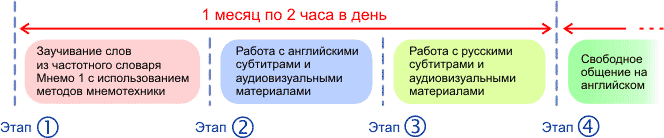 1 месяц по 2 часа в день

Заучивание слов из частотного словаря Мнемо 1 с использованием методов мнемотехники

Работа с английскими субтитрами и аудиовизуальными материалами

Работа с русскими субтитрами и аудиовизуальными материалами

Свободное общение на английском

Этап ①

Этап ②

Этап ③

Этап ④